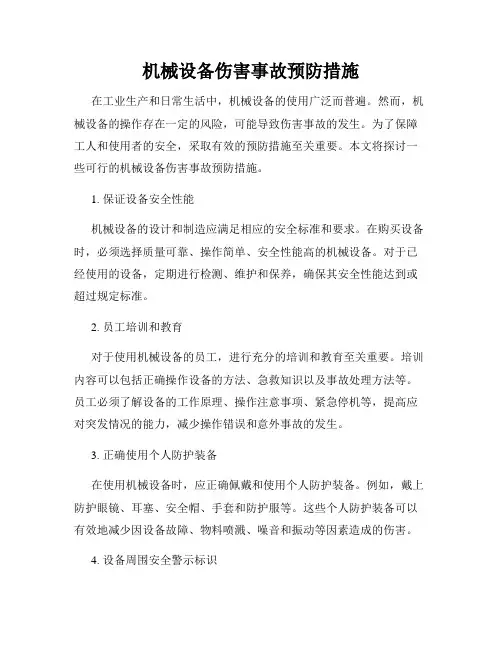 机械设备伤害事故预防措施

在工业生产和日常生活中，机械设备的使用广泛而普遍。然而，机械设备的操作存在一定的风险，可能导致伤害事故的发生。为了保障工人和使用者的安全，采取有效的预防措施至关重要。本文将探讨一些可行的机械设备伤害事故预防措施。

1. 保证设备安全性能

机械设备的设计和制造应满足相应的安全标准和要求。在购买设备时，必须选择质量可靠、操作简单、安全性能高的机械设备。对于已经使用的设备，定期进行检测、维护和保养，确保其安全性能达到或超过规定标准。

2. 员工培训和教育

对于使用机械设备的员工，进行充分的培训和教育至关重要。培训内容可以包括正确操作设备的方法、急救知识以及事故处理方法等。员工必须了解设备的工作原理、操作注意事项、紧急停机等，提高应对突发情况的能力，减少操作错误和意外事故的发生。

3. 正确使用个人防护装备

在使用机械设备时，应正确佩戴和使用个人防护装备。例如，戴上防护眼镜、耳塞、安全帽、手套和防护服等。这些个人防护装备可以有效地减少因设备故障、物料喷溅、噪音和振动等因素造成的伤害。

4. 设备周围安全警示标识